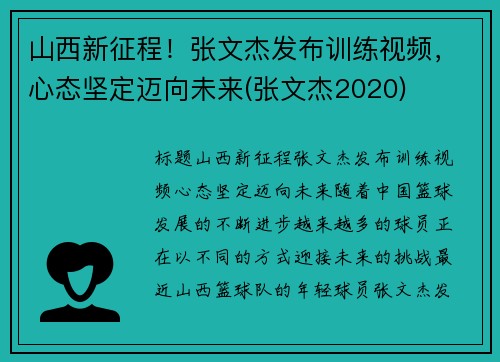 山西新征程！张文杰发布训练视频，心态坚定迈向未来(张文杰2020)

标题山西新征程张文杰发布训练视频心态坚定迈向未来随着中国篮球发展的不断进步越来越多的球员正在以不同的方式迎接未来的挑战最近山西篮球队的年轻球员张文杰发